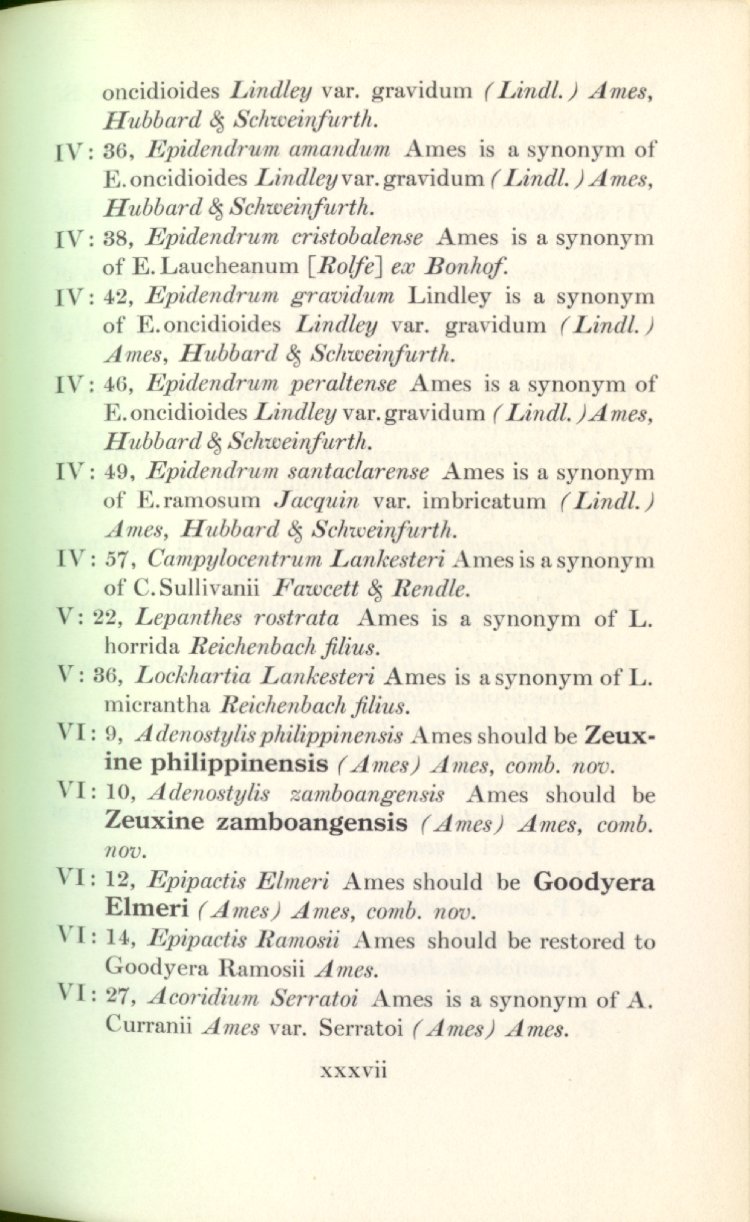 oncidioides Lindley var. gravidum (Lindl.) Ames, Hubbard & Schweinfurth.

IV: 36, Epidendrum amandum Ames is a synonym of E. oncidioides Lindley var. gravidum (Lindl.) Ames, Hubbard & Schweinfurth.

IV: 38, Epidendrum cristobalense Ames is a synonym of E. Laucheanum [Rolfe] ex Bonhof.

IV: 42, Epidendrum gravidum Lindley is a synonym of E. oncidioides Lindley var. gravidum (Lindl.) Ames, Hubbard & Schweinfurth.

IV: 46, Epidendrum peraltense Ames is a synonym of E. oncidioides Lindley var. gravidum (Lindl.) Ames, Hubbard & Schweinfurth.

IV: 49, Epidendrum santaclarense Ames is a synonym of E. ramosum Jacquin var. imbricatum (Lindl.) Ames, Hubbard & Schweinfurth.

IV: 57, Campylocentrum Lankesteri Ames is a synonym of C. Sullivanii Fawcett & Rendle.

V: 22, Lepanthes rostrata Ames is a synonym of L. horrida Reichenbach filius.

V: 36, Lockhartia Lankesteri Ames is a synonym of L. micrantha Reichenbach filius.

VI: 9, Adenostylis philippinensis Ames should be Zeuxine philippinensis (Ames) Ames, comb. nov.

VI: 10, Adenostylis zamboangensis Ames should be Zeuxine zamboangensis (Ames) Ames, comb. nov.

VI: 12, Epipactis Elmeri Ames should be Goodyera Elmeri (Ames) Ames, comb. nov.

VI: 14, Epipactis Ramosii Ames should be restored to Goodyera Ramosii Ames.

VI: 27, Acoridium Serratoi Ames is a synonym of A. Curranii Ames var. Serratoi (Ames) Ames.

xxxvii